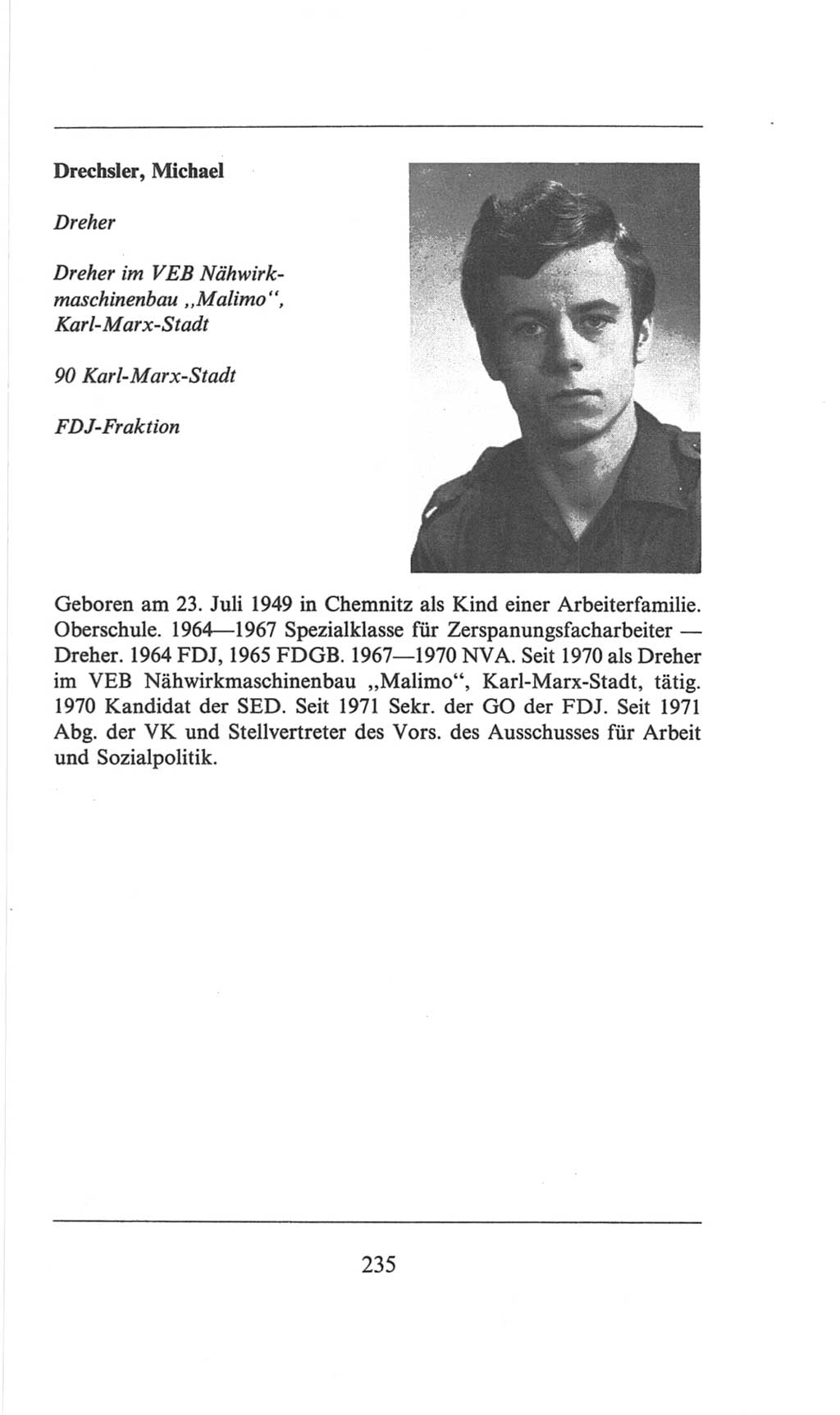 Drechsler, Michael

Dreher

Dreher im VEB Nähwirkmaschinenbau „Malimo“, Karl-Marx-Stadt

90 Karl-Marx-Stadt

FDJ-Fraktion

Geboren am 23. Juli 1949 in Chemnitz als Kind einer Arbeiterfamilie. Oberschule. 1964—1967 Spezialklasse für Zerspanungsfacharbeiter — Dreher. 1964 FDJ, 1965 FDGB. 1967—1970 NVA. Seit 1970 als Dreher im VEB Nähwirkmaschinenbau „Malimo“, Karl-Marx-Stadt, tätig. 1970 Kandidat der SED. Seit 1971 Sekr. der GO der FDJ. Seit 1971 Abg. der VK und Stellvertreter des Vors. des Ausschusses für Arbeit und Sozialpolitik.

235